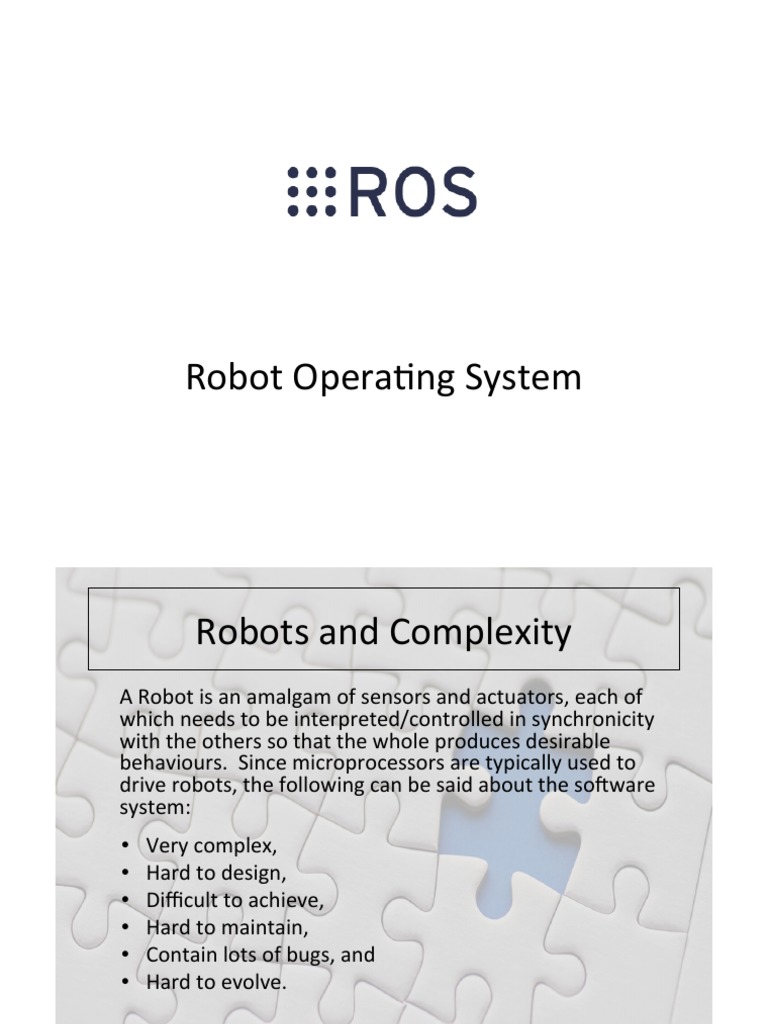 ROS

Robot Operating System

Robots and Complexity

A Robot is an amalgam of sensors and actuators, each of which needs to be interpreted/controlled in synchronicity with the others so that the whole produces desirable behaviours. Since microprocessors are typically used to drive robots, the following can be said about the software system:

• Very complex,
• Hard to design,
• Difficult to achieve,
• Hard to maintain,
• Contain lots of bugs, and
• Hard to evolve.